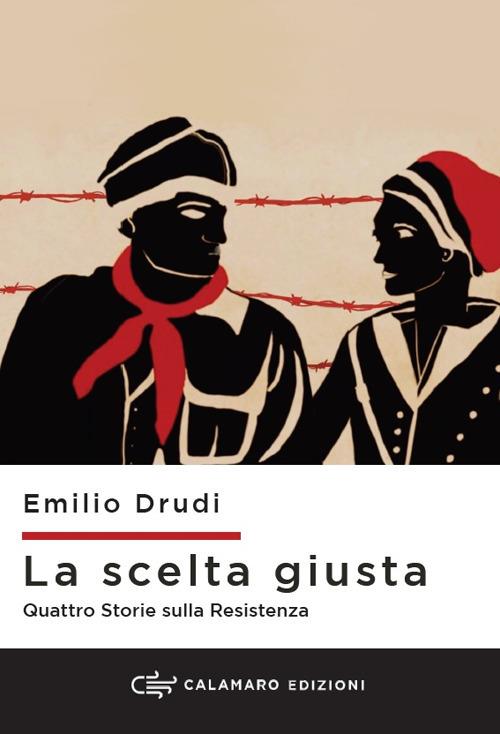 Emilio Drudi

La scelta giusta

Quattro Storie sulla Resistenza

CALAMARO EDIZIONI